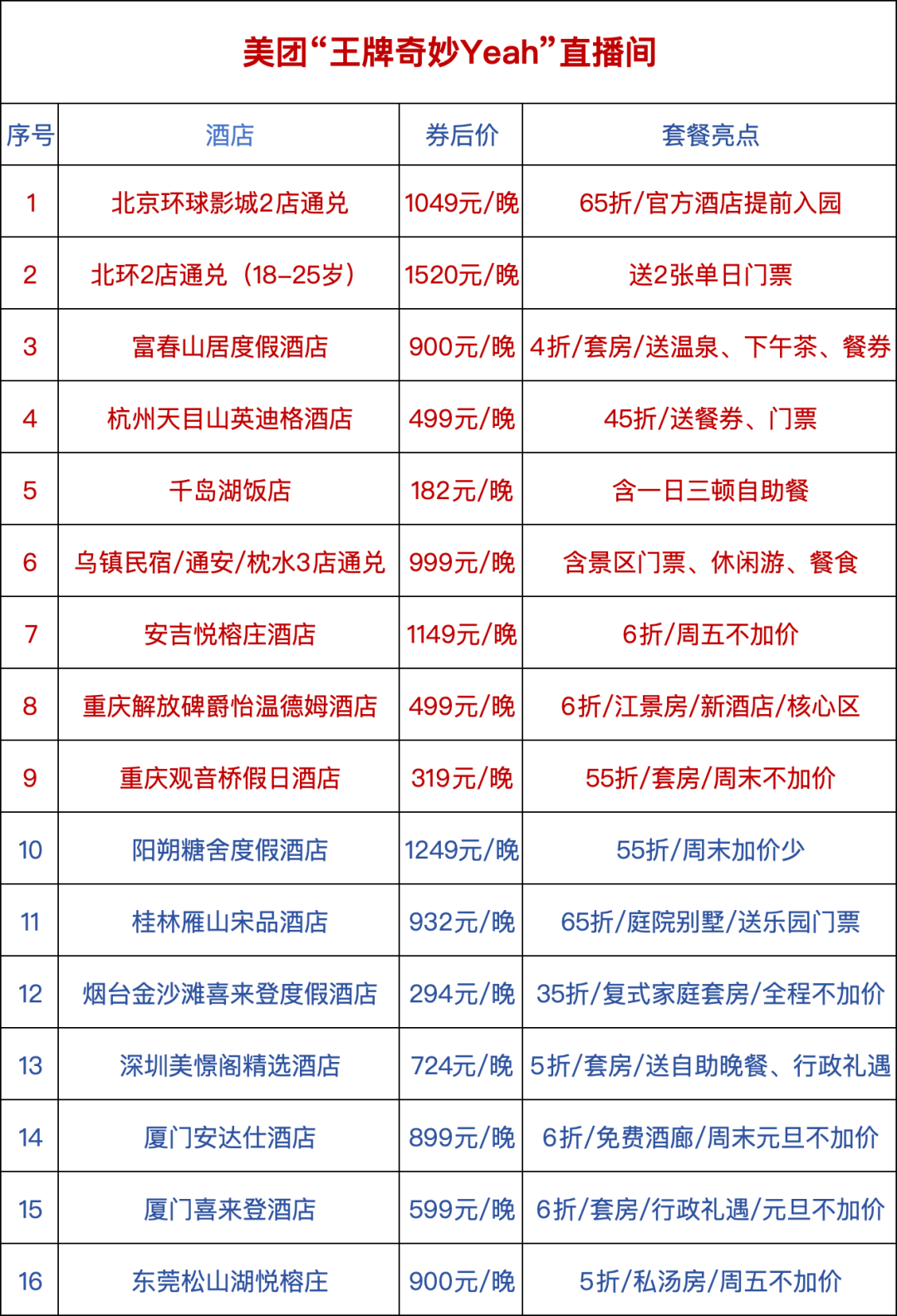 美团“王牌奇妙Yeah”直播间

| 序号 | 酒店 | 券后价 | 套餐亮点 |
|---|---|---|---|
| 1 | 北京环球影城2店通兑 | 1049元/晚 | 65折/官方酒店提前入园 |
| 2 | 北环2店通兑（18-25岁） | 1520元/晚 | 送2张单日门票 |
| 3 | 富春山居度假酒店 | 900元/晚 | 4折/套房/送温泉、下午茶、餐券 |
| 4 | 杭州天目山英迪格酒店 | 499元/晚 | 45折/送餐券、门票 |
| 5 | 千岛湖饭店 | 182元/晚 | 含一日三顿自助餐 |
| 6 | 乌镇民宿/通安/枕水3店通兑 | 999元/晚 | 含景区门票、休闲游、餐食 |
| 7 | 安吉悦榕庄酒店 | 1149元/晚 | 6折/周五不加价 |
| 8 | 重庆解放碑爵怡温德姆酒店 | 499元/晚 | 6折/江景房/新酒店/核心区 |
| 9 | 重庆观音桥假日酒店 | 319元/晚 | 55折/套房/周末不加价 |
| 10 | 阳朔糖舍度假酒店 | 1249元/晚 | 55折/周末加价少 |
| 11 | 桂林雁山宋品酒店 | 932元/晚 | 65折/庭院别墅/送乐园门票 |
| 12 | 烟台金沙滩喜来登度假酒店 | 294元/晚 | 35折/复式家庭套房/全程不加价 |
| 13 | 深圳美憬阁精选酒店 | 724元/晚 | 5折/套房/送自助晚餐、行政礼遇 |
| 14 | 厦门安达仕酒店 | 899元/晚 | 6折/免费酒廊/周末元旦不加价 |
| 15 | 厦门喜来登酒店 | 599元/晚 | 6折/套房/行政礼遇/元旦不加价 |
| 16 | 东莞松山湖悦榕庄 | 900元/晚 | 5折/私汤房/周五不加价 |